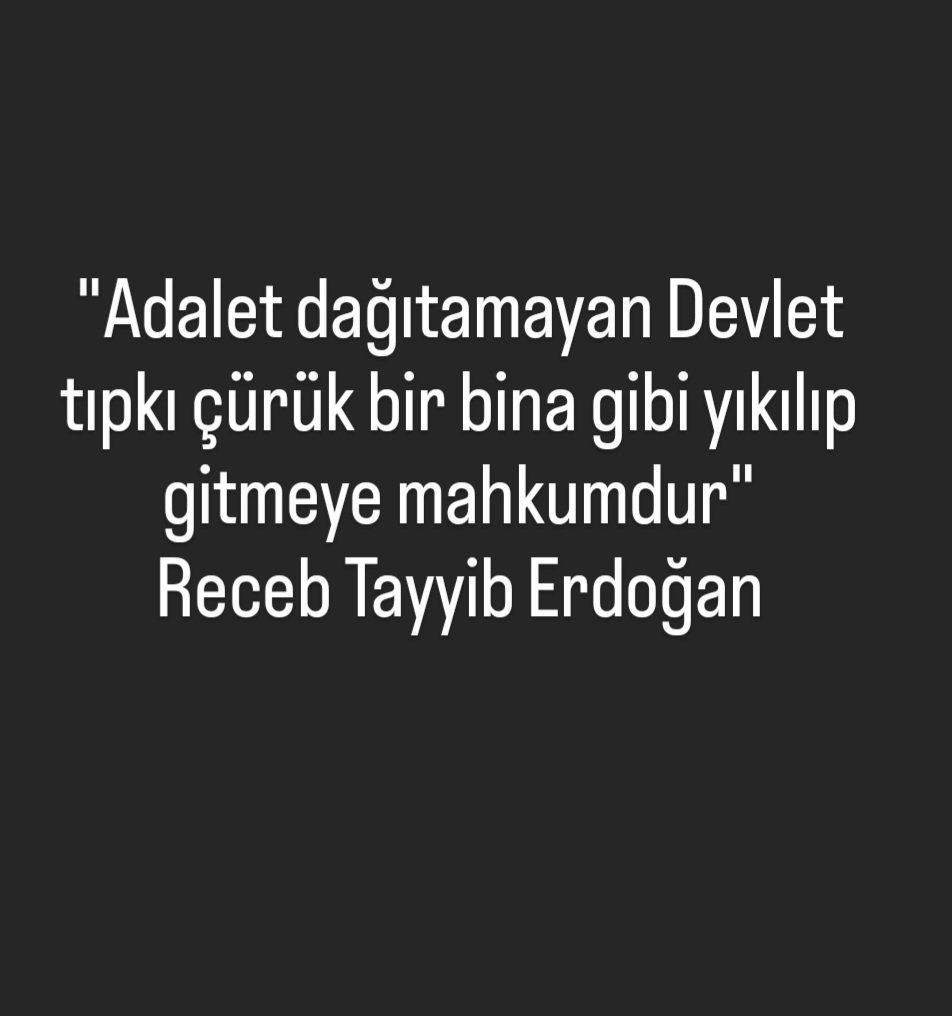 "Adalet dağıtamayan Devlet tıpkı çürük bir bina gibi yıkılıp gitmeye mahkumdur"
Receb Tayyib Erdoğan